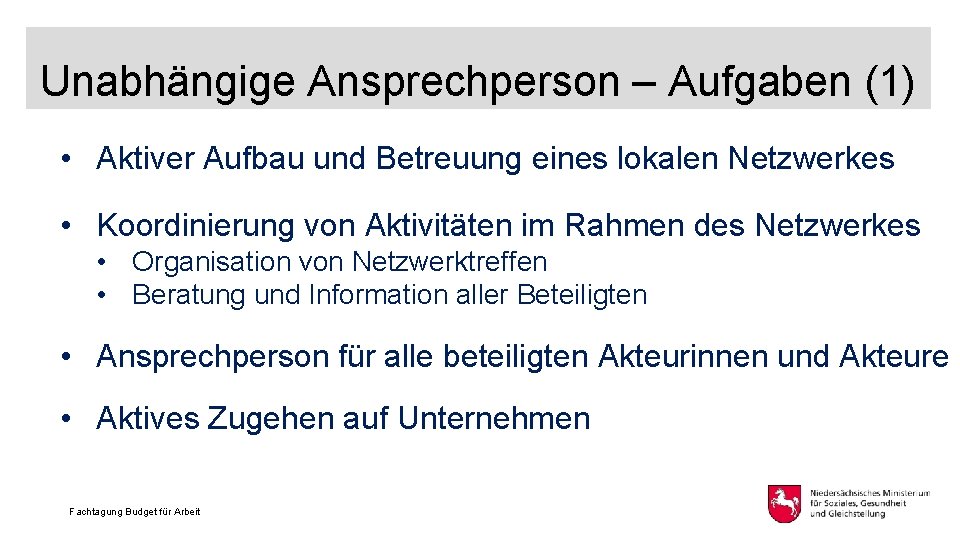 Unabhängige Ansprechperson – Aufgaben (1)

• Aktiver Aufbau und Betreuung eines lokalen Netzwerkes

• Koordinierung von Aktivitäten im Rahmen des Netzwerkes
  • Organisation von Netzwerktreffen
  • Beratung und Information aller Beteiligten

• Ansprechperson für alle beteiligten Akteurinnen und Akteure

• Aktives Zugehen auf Unternehmen

Fachtagung Budget für Arbeit

Niedersächsisches Ministerium für Soziales, Gesundheit und Gleichstellung